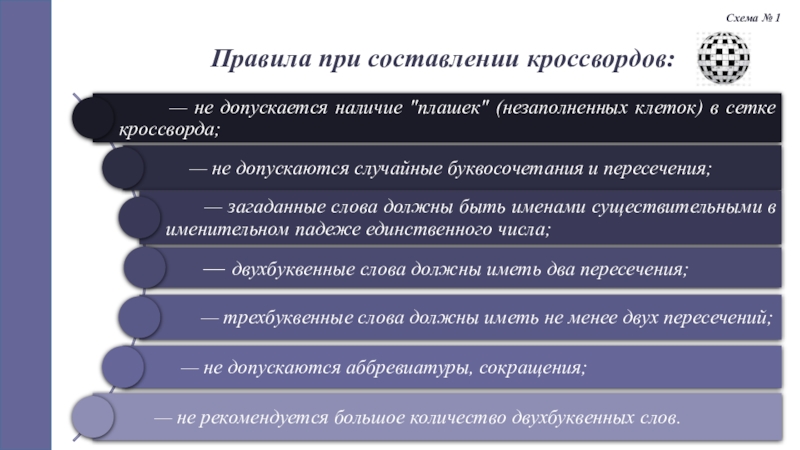 Схема № 1

Правила при составлении кроссвордов:

— не допускается наличие "плашек" (незаполненных клеток) в сетке кроссворда;

— не допускаются случайные буквосочетания и пересечения;

— загаданные слова должны быть именами существительными в именительном падеже единственного числа;

— двухбуквенные слова должны иметь два пересечения;

— трехбуквенные слова должны иметь не менее двух пересечений;

— не допускаются аббревиатуры, сокращения;

— не рекомендуется большое количество двухбуквенных слов.